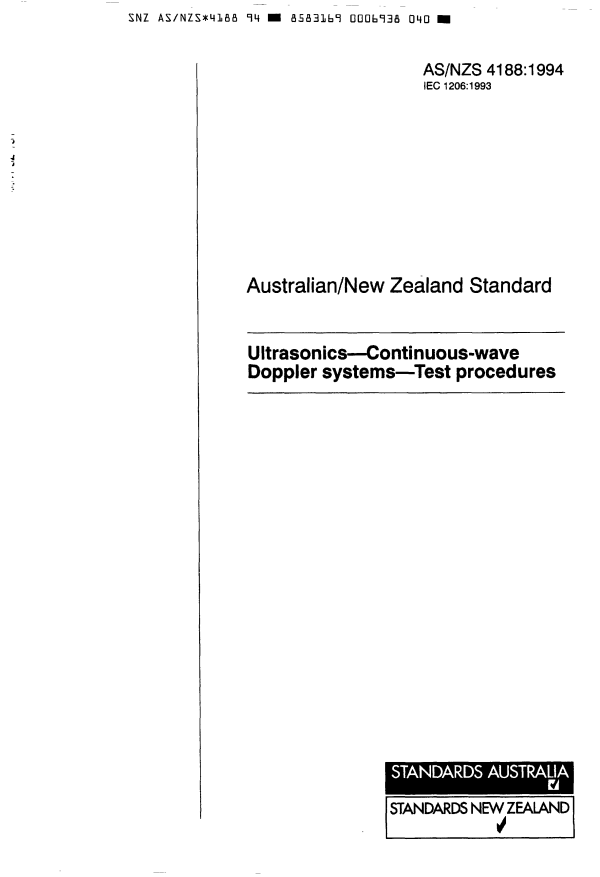 SNZ AS/NZS*4188 94 ■ 8583169 0006938 040 ■

AS/NZS 4188:1994
IEC 1206:1993

Australian/New Zealand Standard

Ultrasonics—Continuous-wave Doppler systems—Test procedures

STANDARDS AUSTRALIA

STANDARDS NEW ZEALAND